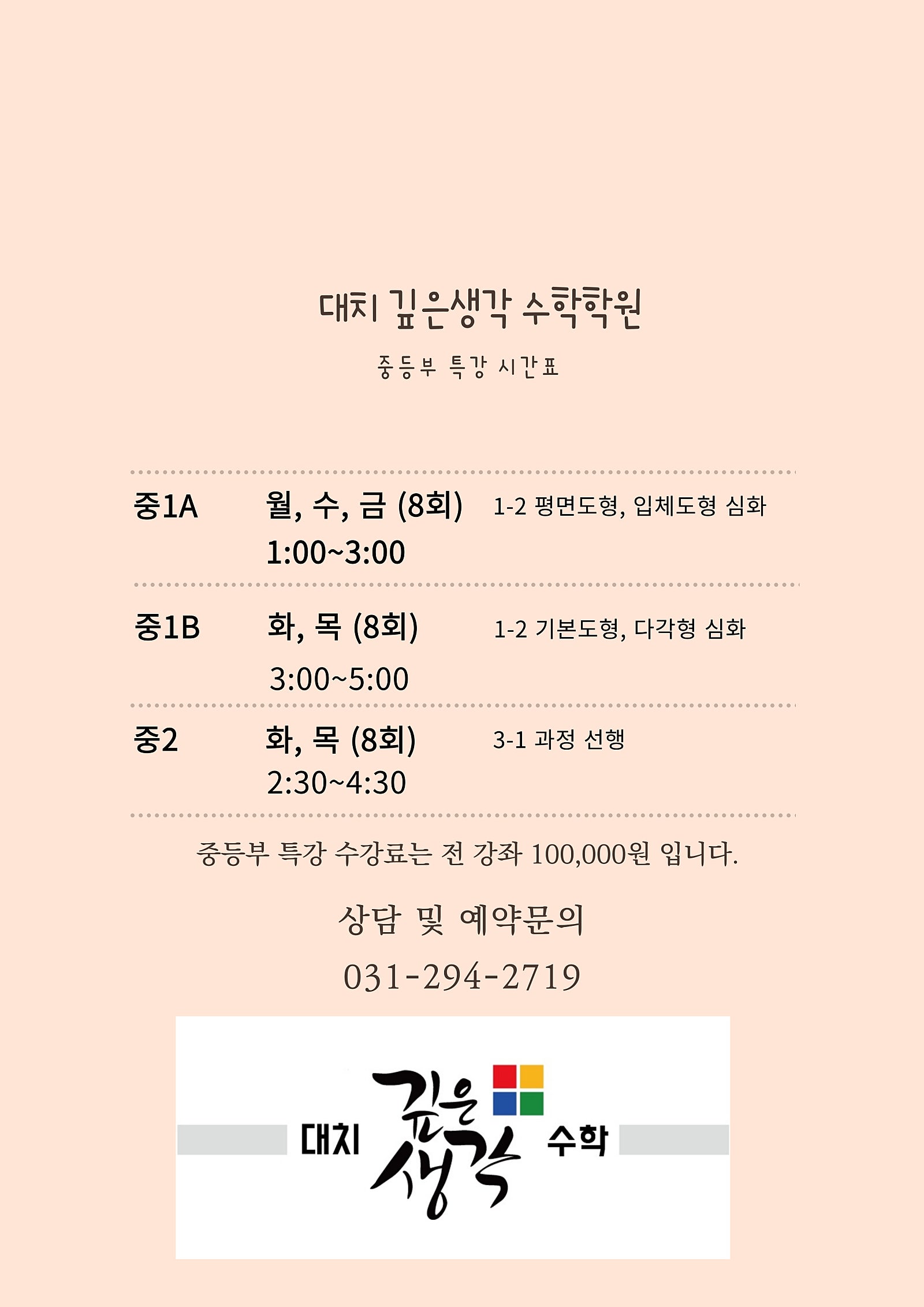 대치 깊은생각 수학학원

중등부 특강 시간표

| 중1A | 월, 수, 금 (8회) 1:00~3:00 | 1-2 평면도형, 입체도형 심화 |
|---|---|---|
| 중1B | 화, 목 (8회) 3:00~5:00 | 1-2 기본도형, 다각형 심화 |
| 중2 | 화, 목 (8회) 2:30~4:30 | 3-1 과정 선행 |

중등부 특강 수강료는 전 강좌 100,000원 입니다.

상담 및 예약문의

031-294-2719

대치 깊은 생각 수학